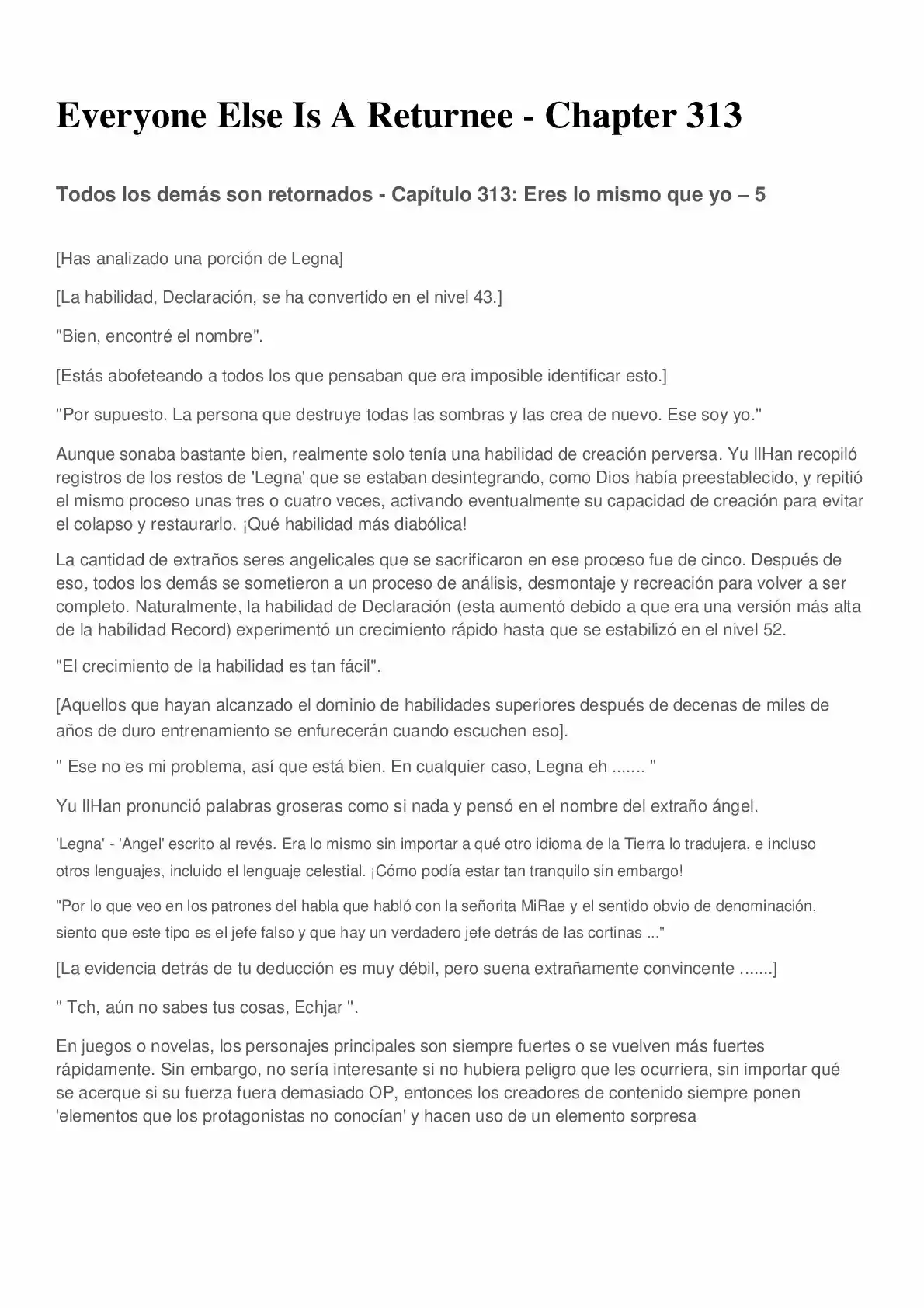 Everyone Else Is A Returnee - Chapter 313

Todos los demás son retornados - Capítulo 313: Eres lo mismo que yo – 5

[Has analizado una porción de Legna]

[La habilidad, Declaración, se ha convertido en el nivel 43.]

"Bien, encontré el nombre".

[Estás abofeteando a todos los que pensaban que era imposible identificar esto.]

"Por supuesto. La persona que destruye todas las sombras y las crea de nuevo. Ese soy yo."

Aunque sonaba bastante bien, realmente solo tenía una habilidad de creación perversa. Yu IlHan recopiló registros de los restos de 'Legna' que se estaban desintegrando, como Dios había preestablecido, y repitió el mismo proceso unas tres o cuatro veces, activando eventualmente su capacidad de creación para evitar el colapso y restaurarlo. ¡Qué habilidad más diabólica!

La cantidad de extraños seres angelicales que se sacrificaron en ese proceso fue de cinco. Después de eso, todos los demás se sometieron a un proceso de análisis, desmontaje y recreación para volver a ser completo. Naturalmente, la habilidad de Declaración (esta aumentó debido a que era una versión más alta de la habilidad Record) experimentó un crecimiento rápido hasta que se estabilizó en el nivel 52.

"El crecimiento de la habilidad es tan fácil".

[Aquellos que hayan alcanzado el dominio de habilidades superiores después de decenas de miles de años de duro entrenamiento se enfurecerán cuando escuchen eso].

" Ese no es mi problema, así que está bien. En cualquier caso, Legna eh ....... "

Yu IlHan pronunció palabras groseras como si nada y pensó en el nombre del extraño ángel.

'Legna' - 'Angel' escrito al revés. Era lo mismo sin importar a qué otro idioma de la Tierra lo tradujera, e incluso otros lenguajes, incluido el lenguaje celestial. ¡Cómo podía estar tan tranquilo sin embargo!

"Por lo que veo en los patrones del habla que habló con la señorita MiRae y el sentido obvio de denominación, siento que este tipo es el jefe falso y que hay un verdadero jefe detrás de las cortinas ..."

[La evidencia detrás de tu deducción es muy débil, pero suena extrañamente convincente .......]

" Tch, aún no sabes tus cosas, Echjar ".

En juegos o novelas, los personajes principales son siempre fuertes o se vuelven más fuertes rápidamente. Sin embargo, no sería interesante si no hubiera peligro que les ocurriera, sin importar qué se acerque si su fuerza fuera demasiado OP, entonces los creadores de contenido siempre ponen 'elementos que los protagonistas no conocían' y hacen uso de un elemento sorpresa